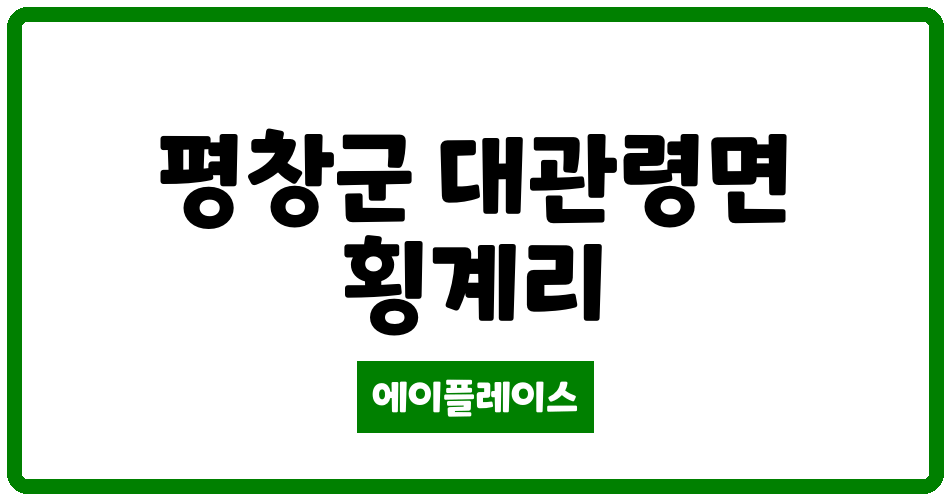 평창군 대관령면 횡계리

에이플레이스